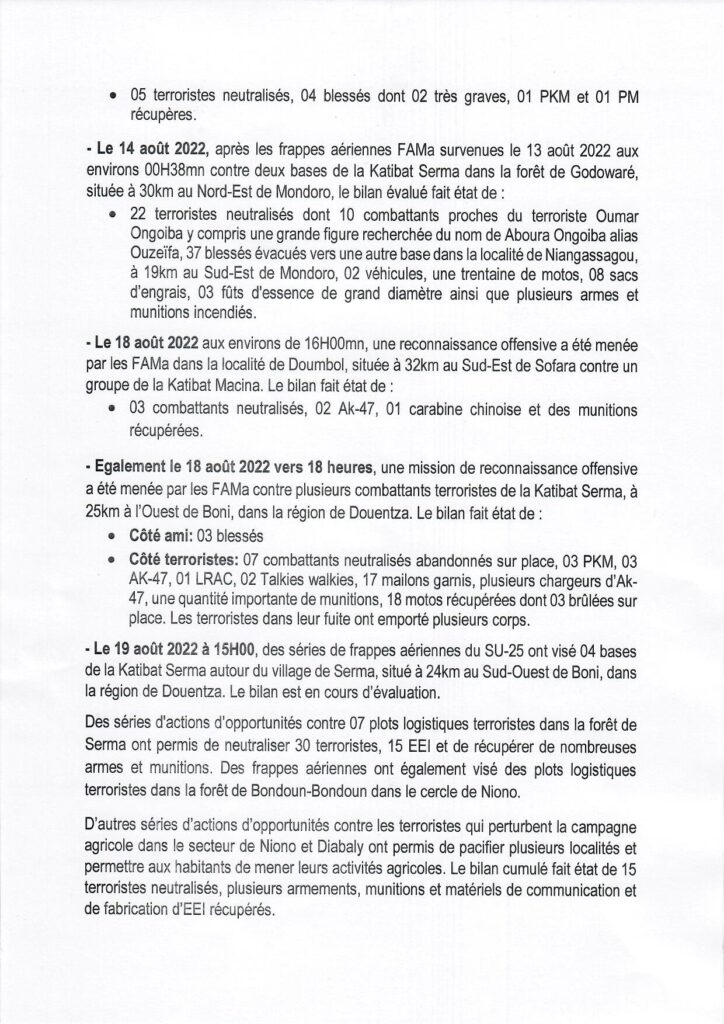 • 05 terroristes neutralisés, 04 blessés dont 02 très graves, 01 PKM et 01 PM récupères.

- Le 14 août 2022, après les frappes aériennes FAMa survenues le 13 août 2022 aux environs 00H38mn contre deux bases de la Katibat Serma dans la forêt de Godowaré, située à 30km au Nord-Est de Mondoro, le bilan évalué fait état de :

• 22 terroristes neutralisés dont 10 combattants proches du terroriste Oumar Ongoiba y compris une grande figure recherchée du nom de Aboura Ongoiba alias Ouzeïfa, 37 blessés évacués vers une autre base dans la localité de Niangassagou, à 19km au Sud-Est de Mondoro, 02 véhicules, une trentaine de motos, 08 sacs d'engrais, 03 fûts d'essence de grand diamètre ainsi que plusieurs armes et munitions incendiés.

- Le 18 août 2022 aux environs de 16H00mn, une reconnaissance offensive a été menée par les FAMa dans la localité de Doumbol, située à 32km au Sud-Est de Sofara contre un groupe de la Katibat Macina. Le bilan fait état de :

• 03 combattants neutralisés, 02 Ak-47, 01 carabine chinoise et des munitions récupérées.

- Egalement le 18 août 2022 vers 18 heures, une mission de reconnaissance offensive a été menée par les FAMa contre plusieurs combattants terroristes de la Katibat Serma, à 25km à l'Ouest de Boni, dans la région de Douentza. Le bilan fait état de :

• Côté ami: 03 blessés
• Côté terroristes: 07 combattants neutralisés abandonnés sur place, 03 PKM, 03 AK-47, 01 LRAC, 02 Talkies walkies, 17 mailons garnis, plusieurs chargeurs d'Ak-47, une quantité importante de munitions, 18 motos récupérées dont 03 brûlées sur place. Les terroristes dans leur fuite ont emporté plusieurs corps.

- Le 19 août 2022 à 15H00, des séries de frappes aériennes du SU-25 ont visé 04 bases de la Katibat Serma autour du village de Serma, situé à 24km au Sud-Ouest de Boni, dans la région de Douentza. Le bilan est en cours d'évaluation.

Des séries d'actions d'opportunités contre 07 plots logistiques terroristes dans la forêt de Serma ont permis de neutraliser 30 terroristes, 15 EEI et de récupérer de nombreuses armes et munitions. Des frappes aériennes ont également visé des plots logistiques terroristes dans la forêt de Bondoun-Bondoun dans le cercle de Niono.

D'autres séries d'actions d'opportunités contre les terroristes qui perturbent la campagne agricole dans le secteur de Niono et Diabaly ont permis de pacifier plusieurs localités et permettre aux habitants de mener leurs activités agricoles. Le bilan cumulé fait état de 15 terroristes neutralisés, plusieurs armements, munitions et matériels de communication et de fabrication d'EEI récupérés.